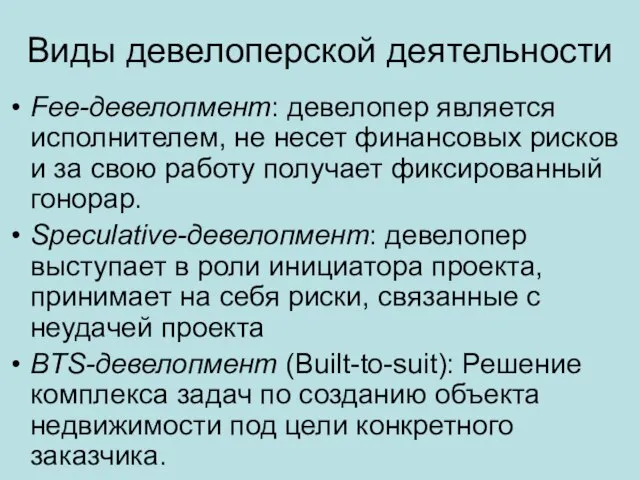 Виды девелоперской деятельности

• Fee-девелопмент: девелопер является исполнителем, не несет финансовых рисков и за свою работу получает фиксированный гонорар.
• Speculative-девелопмент: девелопер выступает в роли инициатора проекта, принимает на себя риски, связанные с неудачей проекта
• BTS-девелопмент (Built-to-suit): Решение комплекса задач по созданию объекта недвижимости под цели конкретного заказчика.